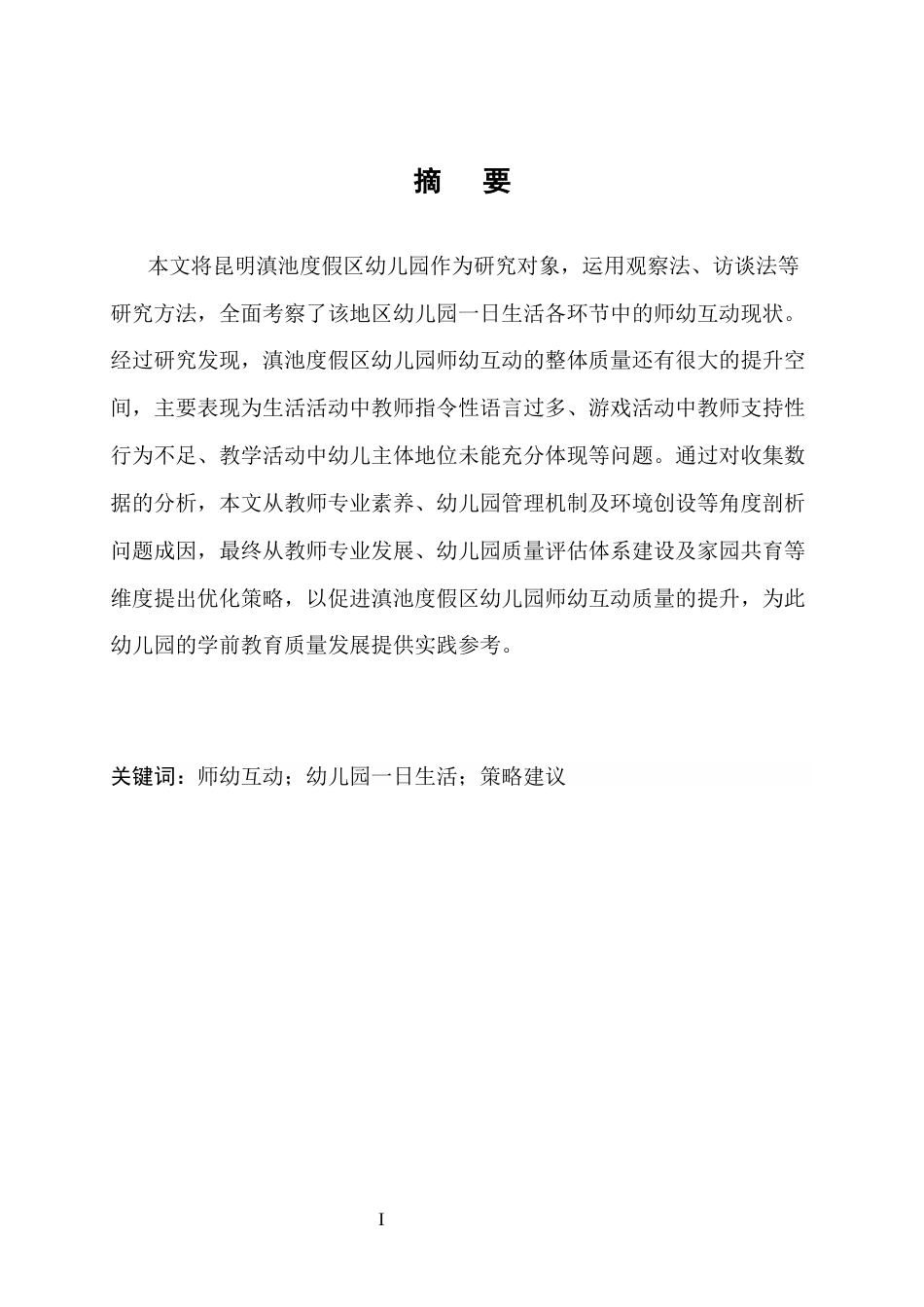 摘　要

本文将昆明滇池度假区幼儿园作为研究对象，运用观察法、访谈法等研究方法，全面考察了该地区幼儿园一日生活各环节中的师幼互动现状。经过研究发现，滇池度假区幼儿园师幼互动的整体质量还有很大的提升空间，主要表现为生活活动中教师指令性语言过多、游戏活动中教师支持性行为不足、教学活动中幼儿主体地位未能充分体现等问题。通过对收集数据的分析，本文从教师专业素养、幼儿园管理机制及环境创设等角度剖析问题成因，最终从教师专业发展、幼儿园质量评估体系建设及家园共育等维度提出优化策略，以促进滇池度假区幼儿园师幼互动质量的提升，为此幼儿园的学前教育质量发展提供实践参考。

关键词：师幼互动；幼儿园一日生活；策略建议

I